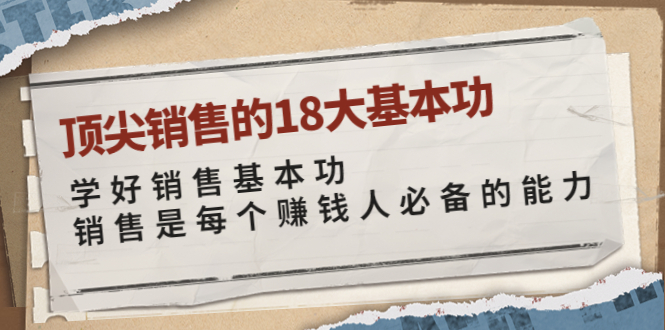 顶尖销售的18大基本功

学好销售基本功
销售是每个赚钱人必备的能力